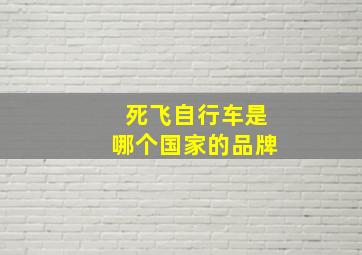 死飞自行车是
哪个国家的品牌